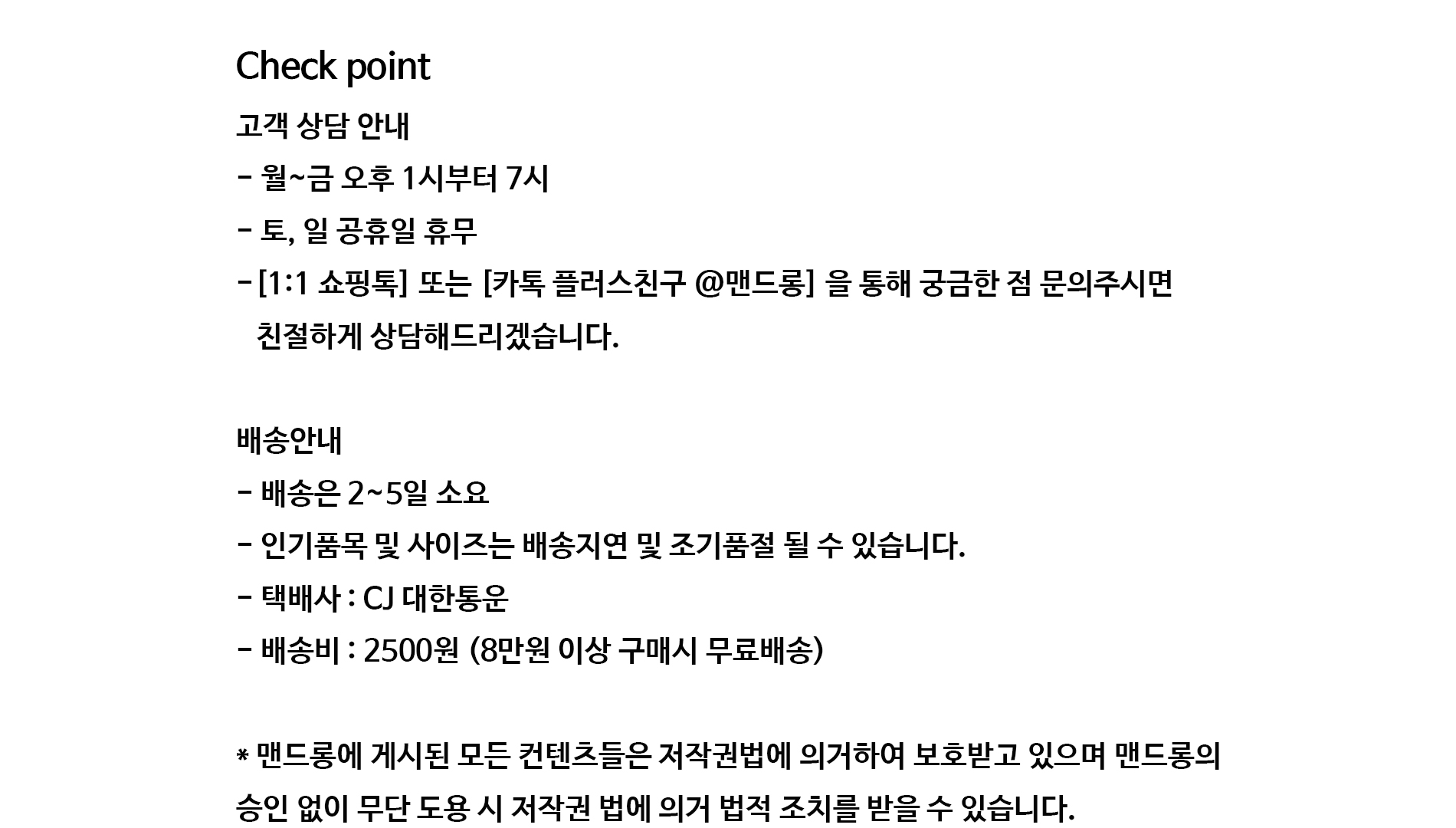 Check point

고객 상담 안내

- 월~금 오후 1시부터 7시

- 토, 일 공휴일 휴무

- [1:1 쇼핑톡] 또는 [카톡 플러스친구 @맨드롱] 을 통해 궁금한 점 문의주시면 친절하게 상담해드리겠습니다.

배송안내

- 배송은 2~5일 소요

- 인기품목 및 사이즈는 배송지연 및 조기품절 될 수 있습니다.

- 택배사 : CJ 대한통운

- 배송비 : 2500원 (8만원 이상 구매시 무료배송)

* 맨드롱에 게시된 모든 컨텐츠들은 저작권법에 의거하여 보호받고 있으며 맨드롱의 승인 없이 무단 도용 시 저작권 법에 의거 법적 조치를 받을 수 있습니다.